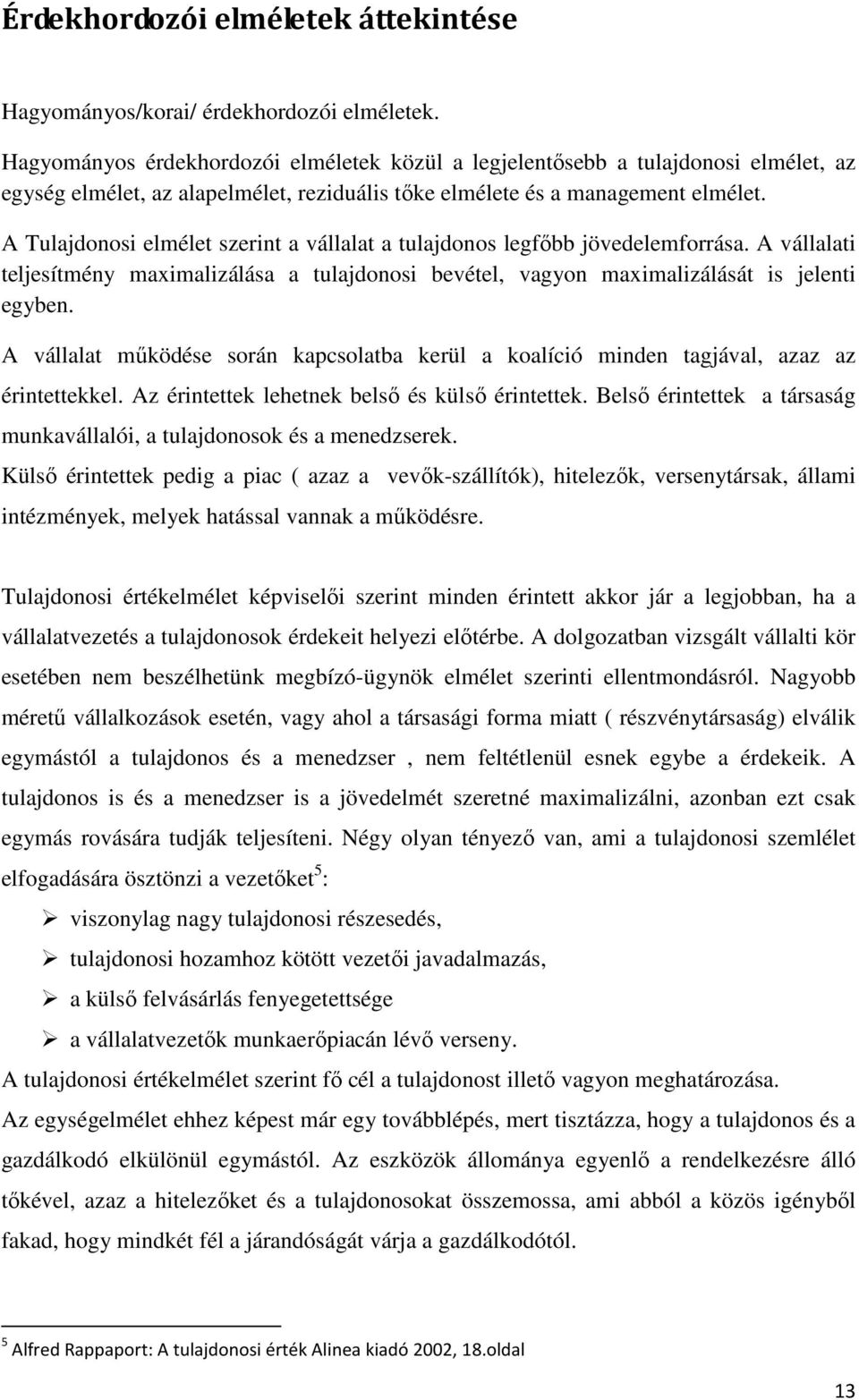 Érdekhordozói elméletek áttekintése

Hagyományos/korai/ érdekhordozói elméletek.

Hagyományos érdekhordozói elméletek közül a legjelentősebb a tulajdonosi elmélet, az egység elmélet, az alapelmélet, reziduális tőke elmélete és a management elmélet.

A Tulajdonosi elmélet szerint a vállalat a tulajdonos legfőbb jövedelemforrása. A vállalati teljesítmény maximalizálása a tulajdonosi bevétel, vagyon maximalizálását is jelenti egyben.

A vállalat működése során kapcsolatba kerül a koalíció minden tagjával, azaz az érintettekkel. Az érintettek lehetnek belső és külső érintettek. Belső érintettek a társaság munkavállalói, a tulajdonosok és a menedzserek.

Külső érintettek pedig a piac ( azaz a vevők-szállítók), hitelezők, versenytársak, állami intézmények, melyek hatással vannak a működésre.

Tulajdonosi értékelmélet képviselői szerint minden érintett akkor jár a legjobban, ha a vállalatvezetés a tulajdonosok érdekeit helyezi előtérbe. A dolgozatban vizsgált vállalti kör esetében nem beszélhetünk megbízó-ügynök elmélet szerinti ellentmondásról. Nagyobb méretű vállalkozások esetén, vagy ahol a társasági forma miatt ( részvénytársaság) elválik egymástól a tulajdonos és a menedzser , nem feltétlenül esnek egybe a érdekeik. A tulajdonos is és a menedzser is a jövedelmét szeretné maximalizálni, azonban ezt csak egymás rovására tudják teljesíteni. Négy olyan tényező van, ami a tulajdonosi szemlélet elfogadására ösztönzi a vezetőket$^5$:

➢ viszonylag nagy tulajdonosi részesedés,
➢ tulajdonosi hozamhoz kötött vezetői javadalmazás,
➢ a külső felvásárlás fenyegetettsége
➢ a vállalatvezetők munkaerőpiacán lévő verseny.

A tulajdonosi értékelmélet szerint fő cél a tulajdonost illető vagyon meghatározása.

Az egységelmélet ehhez képest már egy továbblépés, mert tisztázza, hogy a tulajdonos és a gazdálkodó elkülönül egymástól. Az eszközök állománya egyenlő a rendelkezésre álló tőkével, azaz a hitelezőket és a tulajdonosokat összemossa, ami abból a közös igényből fakad, hogy mindkét fél a járandóságát várja a gazdálkodótól.

$^5$ Alfred Rappaport: A tulajdonosi érték Alinea kiadó 2002, 18.oldal

13